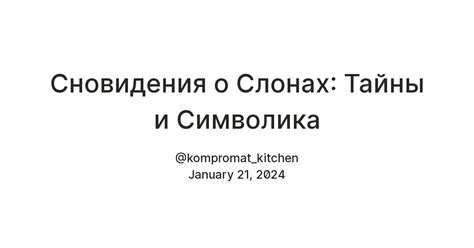 Сновидения о Слонах: Тайны и Символика

@kompromat_kitchen
January 21, 2024